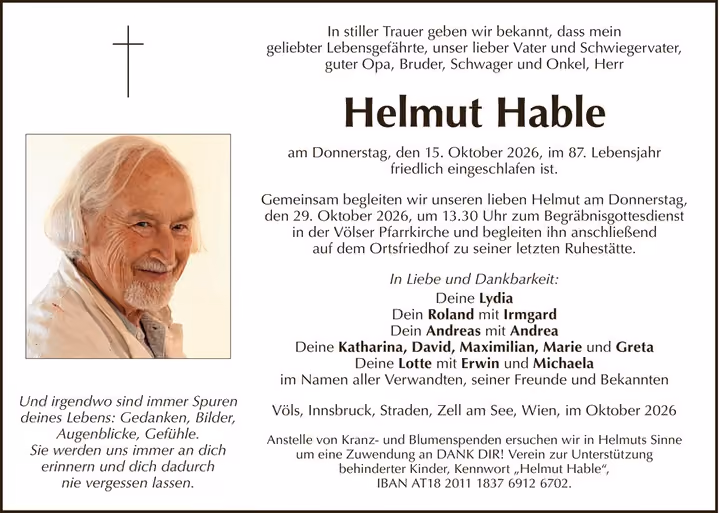 In stiller Trauer geben wir bekannt, dass mein geliebter Lebensgefährte, unser lieber Vater und Schwiegervater, guter Opa, Bruder, Schwager und Onkel, Herr

Helmut Hable

am Donnerstag, den 15. Oktober 2026, im 87. Lebensjahr friedlich eingeschlafen ist.

Gemeinsam begleiten wir unseren lieben Helmut am Donnerstag, den 29. Oktober 2026, um 13.30 Uhr zum Begräbnisgottesdienst in der Völser Pfarrkirche und begleiten ihn anschließend auf dem Ortsfriedhof zu seiner letzten Ruhestätte.

In Liebe und Dankbarkeit:
Deine Lydia
Dein Roland mit Irmgard
Dein Andreas mit Andrea
Deine Katharina, David, Maximilian, Marie und Greta
Deine Lotte mit Erwin und Michaela
im Namen aller Verwandten, seiner Freunde und Bekannten

Völs, Innsbruck, Straden, Zell am See, Wien, im Oktober 2026

Anstelle von Kranz- und Blumenspenden ersuchen wir in Helmuts Sinne um eine Zuwendung an DANK DIR! Verein zur Unterstützung behinderter Kinder, Kennwort „Helmut Hable“, IBAN AT18 2011 1837 6912 6702.

Und irgendwo sind immer Spuren
deines Lebens: Gedanken, Bilder,
Augenblicke, Gefühle.
Sie werden uns immer an dich
erinnern und dich dadurch
nie vergessen lassen.